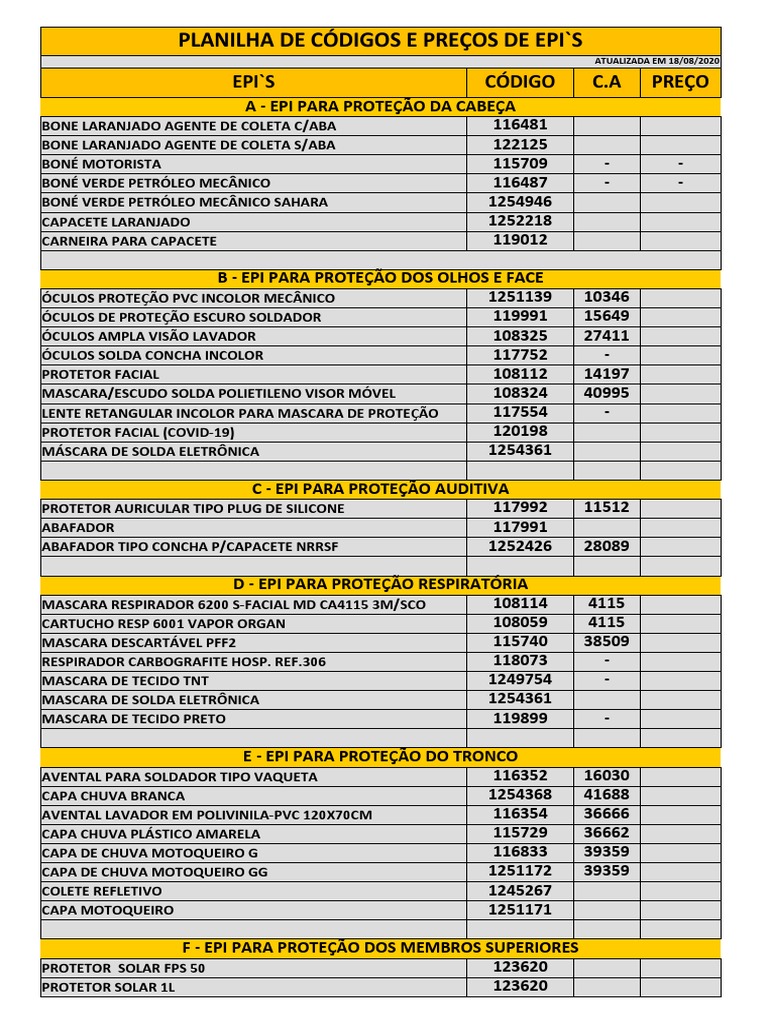 PLANILHA DE CÓDIGOS E PREÇOS DE EPI`S

ATUALIZADA EM 18/08/2020

| EPI`S | CÓDIGO | C.A | PREÇO |
|---|---|---|---|
| A - EPI PARA PROTEÇÃO DA CABEÇA | | | |
| BONE LARANJADO AGENTE DE COLETA C/ABA | 116481 | | |
| BONE LARANJADO AGENTE DE COLETA S/ABA | 122125 | | |
| BONÉ MOTORISTA | 115709 | - | - |
| BONÉ VERDE PETRÓLEO MECÂNICO | 116487 | - | - |
| BONÉ VERDE PETRÓLEO MECÂNICO SAHARA | 1254946 | | |
| CAPACETE LARANJADO | 1252218 | | |
| CARNEIRA PARA CAPACETE | 119012 | | |
| | | | |
| B - EPI PARA PROTEÇÃO DOS OLHOS E FACE | | | |
| ÓCULOS PROTEÇÃO PVC INCOLOR MECÂNICO | 1251139 | 10346 | |
| ÓCULOS DE PROTEÇÃO ESCURO SOLDADOR | 119991 | 15649 | |
| ÓCULOS AMPLA VISÃO LAVADOR | 108325 | 27411 | |
| ÓCULOS SOLDA CONCHA INCOLOR | 117752 | - | |
| PROTETOR FACIAL | 108112 | 14197 | |
| MASCARA/ESCUDO SOLDA POLIETILENO VISOR MÓVEL | 108324 | 40995 | |
| LENTE RETANGULAR INCOLOR PARA MASCARA DE PROTEÇÃO | 117554 | - | |
| PROTETOR FACIAL (COVID-19) | 120198 | | |
| MÁSCARA DE SOLDA ELETRÔNICA | 1254361 | | |
| | | | |
| C - EPI PARA PROTEÇÃO AUDITIVA | | | |
| PROTETOR AURICULAR TIPO PLUG DE SILICONE | 117992 | 11512 | |
| ABAFADOR | 117991 | | |
| ABAFADOR TIPO CONCHA P/CAPACETE NRRSF | 1252426 | 28089 | |
| | | | |
| D - EPI PARA PROTEÇÃO RESPIRATÓRIA | | | |
| MASCARA RESPIRADOR 6200 S-FACIAL MD CA4115 3M/SCO | 108114 | 4115 | |
| CARTUCHO RESP 6001 VAPOR ORGAN | 108059 | 4115 | |
| MASCARA DESCARTÁVEL PFF2 | 115740 | 38509 | |
| RESPIRADOR CARBOGRAFITE HOSP. REF.306 | 118073 | - | |
| MASCARA DE TECIDO TNT | 1249754 | - | |
| MASCARA DE SOLDA ELETRÔNICA | 1254361 | | |
| MASCARA DE TECIDO PRETO | 119899 | - | |
| | | | |
| E - EPI PARA PROTEÇÃO DO TRONCO | | | |
| AVENTAL PARA SOLDADOR TIPO VAQUETA | 116352 | 16030 | |
| CAPA CHUVA BRANCA | 1254368 | 41688 | |
| AVENTAL LAVADOR EM POLIVINILA-PVC 120X70CM | 116354 | 36666 | |
| CAPA CHUVA PLÁSTICO AMARELA | 115729 | 36662 | |
| CAPA DE CHUVA MOTOQUEIRO G | 116833 | 39359 | |
| CAPA DE CHUVA MOTOQUEIRO GG | 1251172 | 39359 | |
| COLETE REFLETIVO | 1245267 | | |
| CAPA MOTOQUEIRO | 1251171 | | |
| | | | |
| F - EPI PARA PROTEÇÃO DOS MEMBROS SUPERIORES | | | |
| PROTETOR SOLAR FPS 50 | 123620 | | |
| PROTETOR SOLAR 1L | 123620 | | |